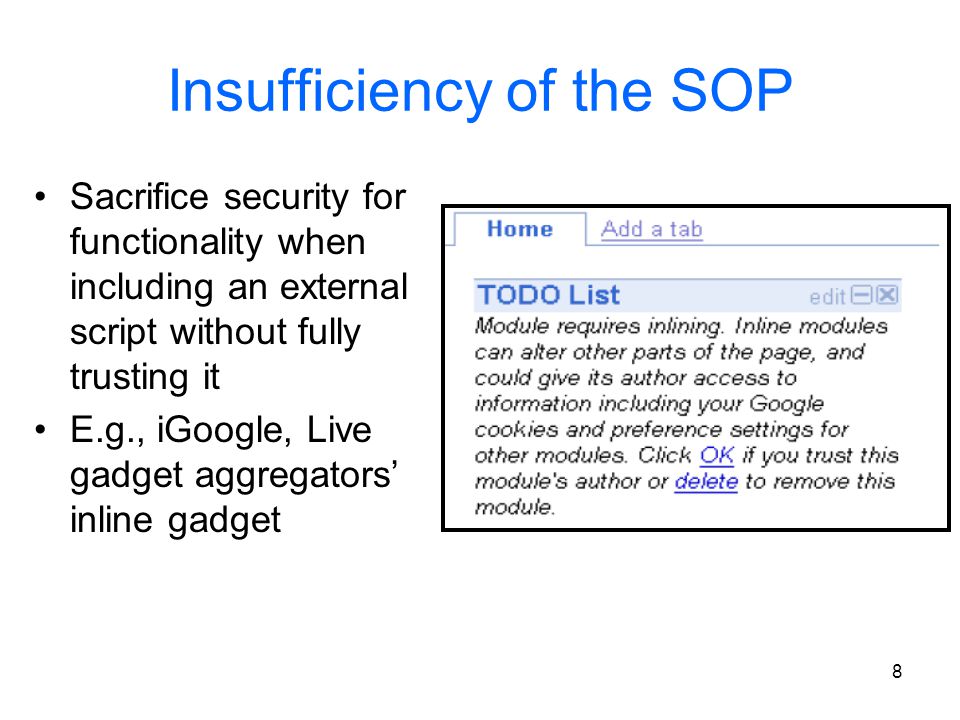 Insufficiency of the SOP

• Sacrifice security for functionality when including an external script without fully trusting it

• E.g., iGoogle, Live gadget aggregators' inline gadget

Home Add a tab

TODO List edit

Module requires inlining. Inline modules can alter other parts of the page, and could give its author access to information including your Google cookies and preference settings for other modules. Click OK if you trust this module's author or delete to remove this module.

8